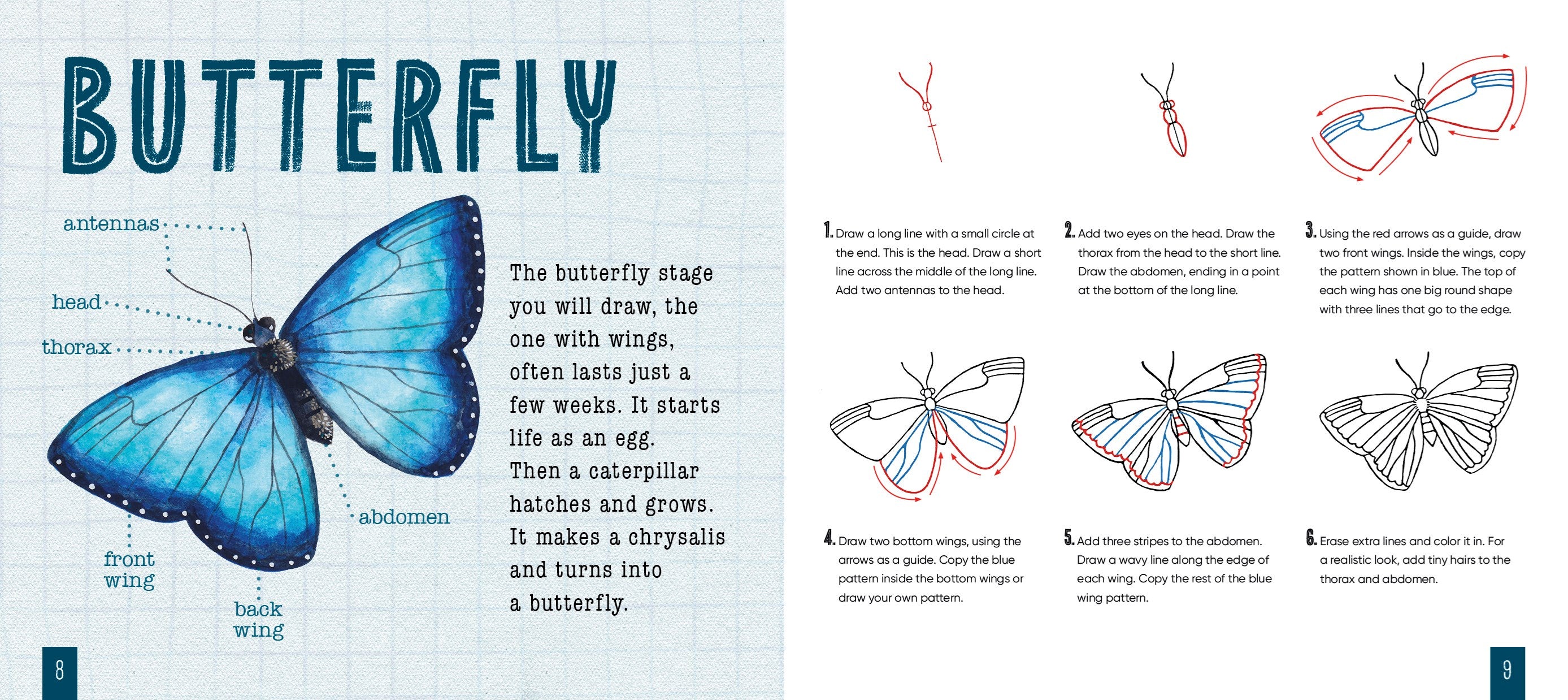 BUTTERFLY

antennas

head

thorax

abdomen

front wing

back wing

The butterfly stage you will draw, the one with wings, often lasts just a few weeks. It starts life as an egg. Then a caterpillar hatches and grows. It makes a chrysalis and turns into a butterfly.

8

1. Draw a long line with a small circle at the end. This is the head. Draw a short line across the middle of the long line. Add two antennas to the head.

2. Add two eyes on the head. Draw the thorax from the head to the short line. Draw the abdomen, ending in a point at the bottom of the long line.

3. Using the red arrows as a guide, draw two front wings. Inside the wings, copy the pattern shown in blue. The top of each wing has one big round shape with three lines that go to the edge.

4. Draw two bottom wings, using the arrows as a guide. Copy the blue pattern inside the bottom wings or draw your own pattern.

5. Add three stripes to the abdomen. Draw a wavy line along the edge of each wing. Copy the rest of the blue wing pattern.

6. Erase extra lines and color it in. For a realistic look, add tiny hairs to the thorax and abdomen.

9